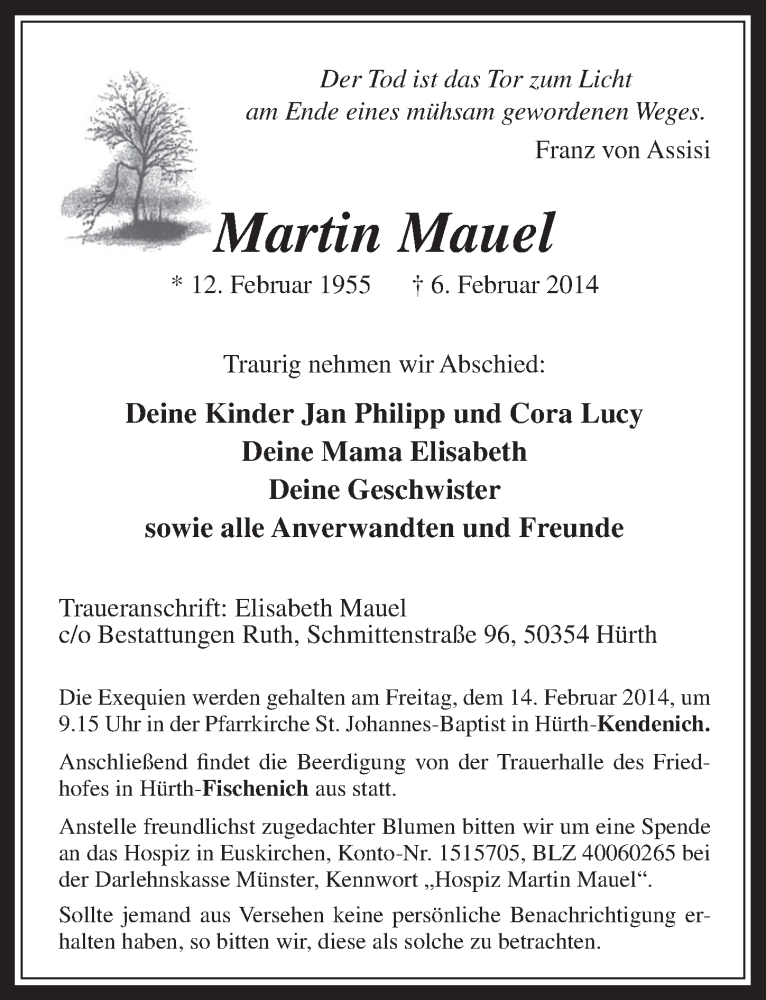 Der Tod ist das Tor zum Licht
am Ende eines mühsam gewordenen Weges.
Franz von Assisi

Martin Mauel

* 12. Februar 1955 † 6. Februar 2014

Traurig nehmen wir Abschied:

Deine Kinder Jan Philipp und Cora Lucy
Deine Mama Elisabeth
Deine Geschwister
sowie alle Anverwandten und Freunde

Traueranschrift: Elisabeth Mauel
c/o Bestattungen Ruth, Schmittenstraße 96, 50354 Hürth

Die Exequien werden gehalten am Freitag, dem 14. Februar 2014, um 9.15 Uhr in der Pfarrkirche St. Johannes-Baptist in Hürth-Kendenich.

Anschließend findet die Beerdigung von der Trauerhalle des Friedhofes in Hürth-Fischenich aus statt.

Anstelle freundlichst zugedachter Blumen bitten wir um eine Spende an das Hospiz in Euskirchen, Konto-Nr. 1515705, BLZ 40060265 bei der Darlehnskasse Münster, Kennwort „Hospiz Martin Mauel“.

Sollte jemand aus Versehen keine persönliche Benachrichtigung erhalten haben, so bitten wir, diese als solche zu betrachten.